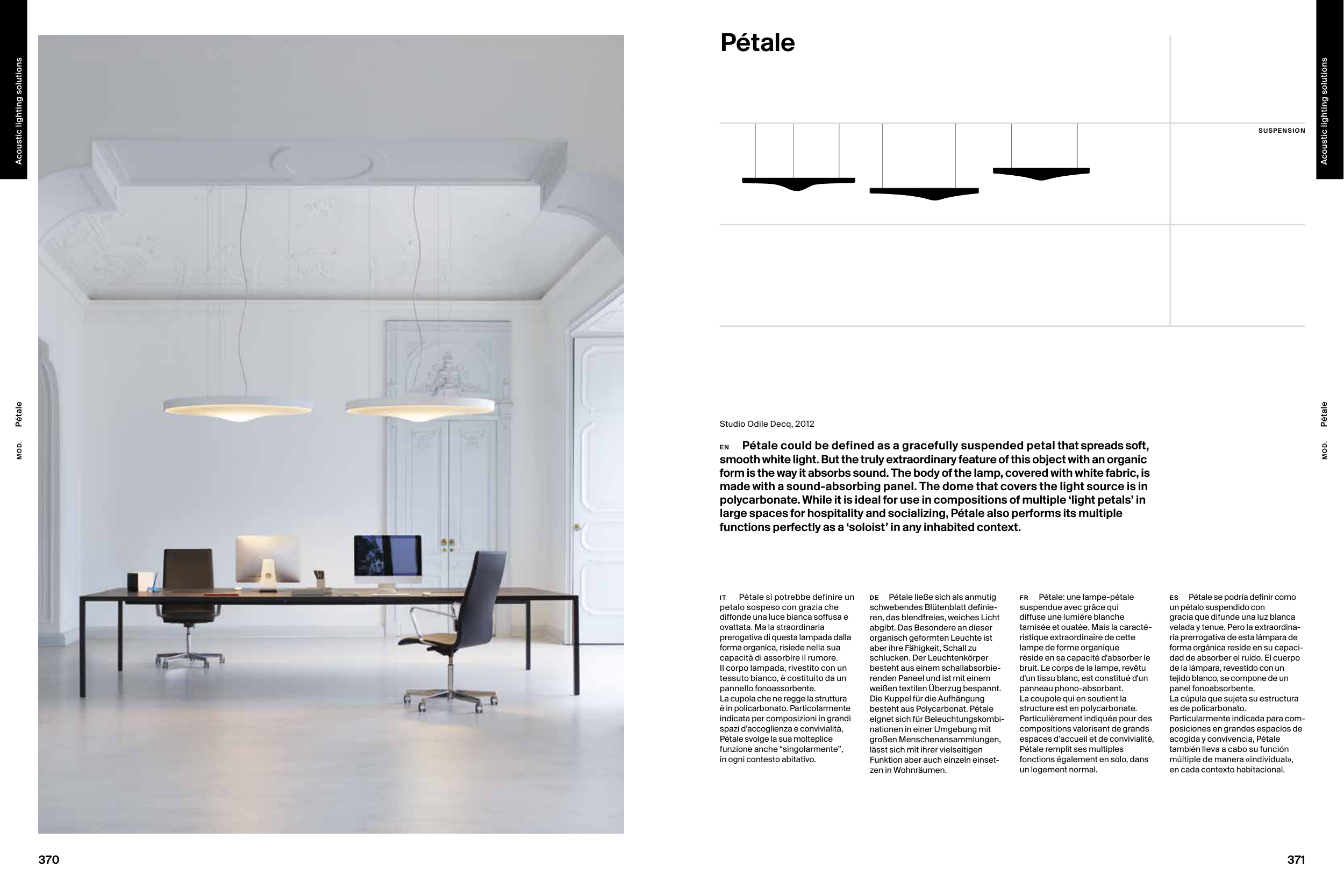 Acoustic lighting solutions

MOD. Pétale

370

Pétale

SUSPENSION

Acoustic lighting solutions

MOD. Pétale

Studio Odile Decq, 2012

EN Pétale could be defined as a gracefully suspended petal that spreads soft, smooth white light. But the truly extraordinary feature of this object with an organic form is the way it absorbs sound. The body of the lamp, covered with white fabric, is made with a sound-absorbing panel. The dome that covers the light source is in polycarbonate. While it is ideal for use in compositions of multiple 'light petals' in large spaces for hospitality and socializing, Pétale also performs its multiple functions perfectly as a 'soloist' in any inhabited context.

IT Pétale si potrebbe definire un petalo sospeso con grazia che diffonde una luce bianca soffusa e ovattata. Ma la straordinaria prerogativa di questa lampada dalla forma organica, risiede nella sua capacità di assorbire il rumore. Il corpo lampada, rivestito con un tessuto bianco, è costituito da un pannello fonoassorbente. La cupola che ne regge la struttura è in policarbonato. Particolarmente indicata per composizioni in grandi spazi d'accoglienza e convivialità, Pétale svolge la sua molteplice funzione anche "singolarmente", in ogni contesto abitativo.

DE Pétale ließe sich als anmutig schwebendes Blütenblatt definieren, das blendfreies, weiches Licht abgibt. Das Besondere an dieser organisch geformten Leuchte ist aber ihre Fähigkeit, Schall zu schlucken. Der Leuchtenkörper besteht aus einem schallabsorbierenden Paneel und ist mit einem weißen textilen Überzug bespannt. Die Kuppel für die Aufhängung besteht aus Polycarbonat. Pétale eignet sich für Beleuchtungskombinationen in einer Umgebung mit großen Menschenansammlungen, lässt sich mit ihrer vielseitigen Funktion aber auch einzeln einsetzen in Wohnräumen.

FR Pétale: une lampe-pétale suspendue avec grâce qui diffuse une lumière blanche tamisée et ouatée. Mais la caractéristique extraordinaire de cette lampe de forme organique réside en sa capacité d'absorber le bruit. Le corps de la lampe, revêtu d'un tissu blanc, est constitué d'un panneau phono-absorbant. La coupole qui en soutient la structure est en polycarbonate. Particulièrement indiquée pour des compositions valorisant de grands espaces d'accueil et de convivialité, Pétale remplit ses multiples fonctions également en solo, dans un logement normal.

ES Pétale se podría definir como un pétalo suspendido con gracia que difunde una luz blanca velada y tenue. Pero la extraordinaria prerrogativa de esta lámpara de forma orgánica reside en su capacidad de absorber el ruido. El cuerpo de la lámpara, revestido con un tejido blanco, se compone de un panel fonoabsorbente. La cúpula que sujeta su estructura es de policarbonato. Particularmente indicada para composiciones en grandes espacios de acogida y convivencia, Pétale también lleva a cabo su función múltiple de manera «individual», en cada contexto habitacional.

371